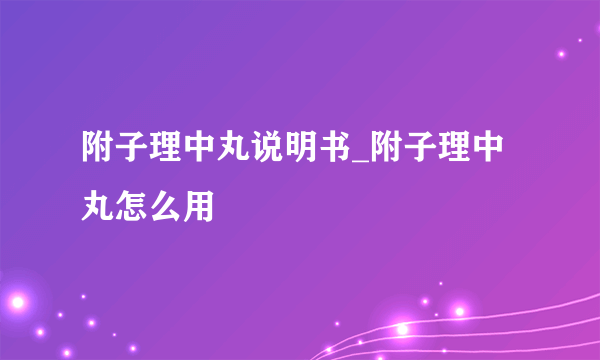 附子理中丸说明书_附子理中丸怎么用